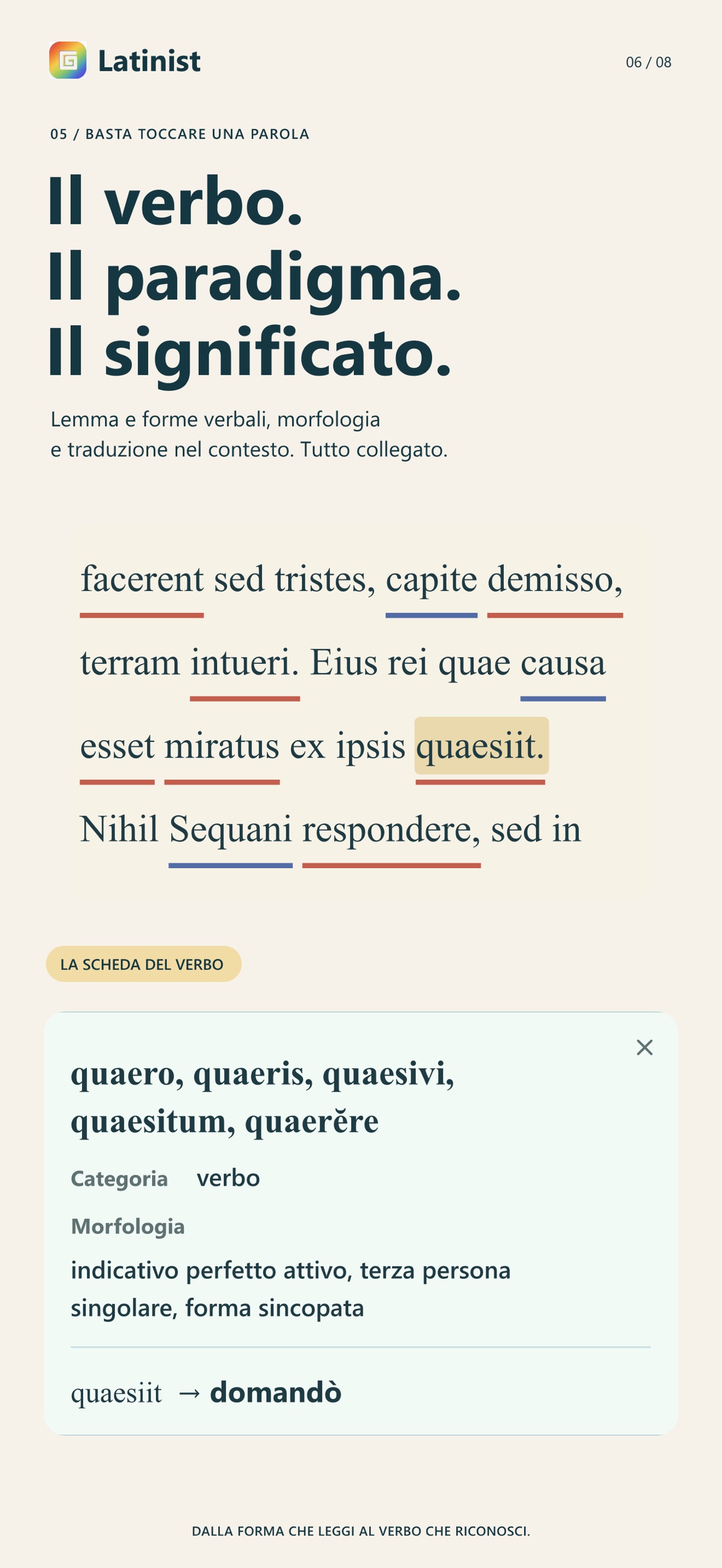 Latinist

06 / 08

05 / BASTA TOCCARE UNA PAROLA

Il verbo.
Il paradigma.
Il significato.

Lemma e forme verbali, morfologia e traduzione nel contesto. Tutto collegato.

facerent sed tristes, capite demisso, terram intueri. Eius rei quae causa esset miratus ex ipsis quaesiit. Nihil Sequani respondere, sed in

LA SCHEDA DEL VERBO

×

quaero, quaeris, quaesivi, quaesitum, quaerĕre

Categoria verbo

Morfologia

indicativo perfetto attivo, terza persona singolare, forma sincopata

quaesiit → domandò

DALLA FORMA CHE LEGGI AL VERBO CHE RICONOSCI.